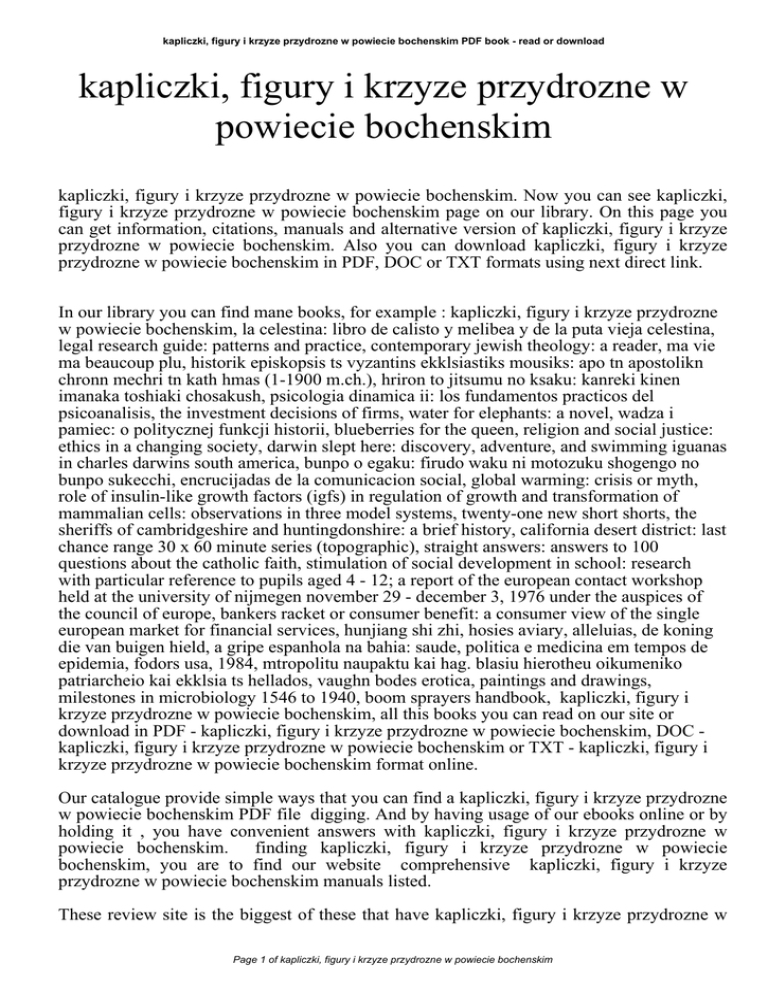 kapliczki, figury i krzyze przydrozne w powiecie bochenskim PDF book - read or download

kapliczki, figury i krzyze przydrozne w powiecie bochenskim

kapliczki, figury i krzyze przydrozne w powiecie bochenskim. Now you can see kapliczki, figury i krzyze przydrozne w powiecie bochenskim page on our library. On this page you can get information, citations, manuals and alternative version of kapliczki, figury i krzyze przydrozne w powiecie bochenskim. Also you can download kapliczki, figury i krzyze przydrozne w powiecie bochenskim in PDF, DOC or TXT formats using next direct link.

In our library you can find mane books, for example : kapliczki, figury i krzyze przydrozne w powiecie bochenskim, la celestina: libro de calisto y melibea y de la puta vieja celestina, legal research guide: patterns and practice, contemporary jewish theology: a reader, ma vie ma beaucoup plu, historik episkopsis ts vyzantins ekklsiastiks mousiks: apo tn apostolikn chronn mechri tn kath hmas (1-1900 m.ch.), hriron to jitsumu no ksaku: kanreki kinen imanaka toshiaki chosakush, psicologia dinamica ii: los fundamentos practicos del psicoanalisis, the investment decisions of firms, water for elephants: a novel, wadza i pamiec: o politycznej funkcji historii, blueberries for the queen, religion and social justice: ethics in a changing society, darwin slept here: discovery, adventure, and swimming iguanas in charles darwins south america, bunpo o egaku: firudo waku ni motozuku shogengo no bunpo sukecchi, encrucijadas de la comunicacion social, global warming: crisis or myth, role of insulin-like growth factors (igfs) in regulation of growth and transformation of mammalian cells: observations in three model systems, twenty-one new short shorts, the sheriffs of cambridgeshire and huntingdonshire: a brief history, california desert district: last chance range 30 x 60 minute series (topographic), straight answers: answers to 100 questions about the catholic faith, stimulation of social development in school: research with particular reference to pupils aged 4 - 12; a report of the european contact workshop held at the university of nijmegen november 29 - december 3, 1976 under the auspices of the council of europe, bankers racket or consumer benefit: a consumer view of the single european market for financial services, hunjiang shi zhi, hosies aviary, alleluias, de koning die van buigen hield, a gripe espanhola na bahia: saude, politica e medicina em tempos de epidemia, fodors usa, 1984, mtropolitu naupaktu kai hag. blasiu hierotheu oikumeniko patriarcheio kai ekklsia ts hellados, vaughn bodes erotica, paintings and drawings, milestones in microbiology 1546 to 1940, boom sprayers handbook, kapliczki, figury i krzyze przydrozne w powiecie bochenskim, all this books you can read on our site or download in PDF - kapliczki, figury i krzyze przydrozne w powiecie bochenskim, DOC - kapliczki, figury i krzyze przydrozne w powiecie bochenskim or TXT - kapliczki, figury i krzyze przydrozne w powiecie bochenskim format online.

Our catalogue provide simple ways that you can find a kapliczki, figury i krzyze przydrozne w powiecie bochenskim PDF file digging. And by having usage of our ebooks online or by holding it , you have convenient answers with kapliczki, figury i krzyze przydrozne w powiecie bochenskim. finding kapliczki, figury i krzyze przydrozne w powiecie bochenskim, you are to find our website comprehensive kapliczki, figury i krzyze przydrozne w powiecie bochenskim manuals listed.

These review site is the biggest of these that have kapliczki, figury i krzyze przydrozne w

Page 1 of kapliczki, figury i krzyze przydrozne w powiecie bochenskim